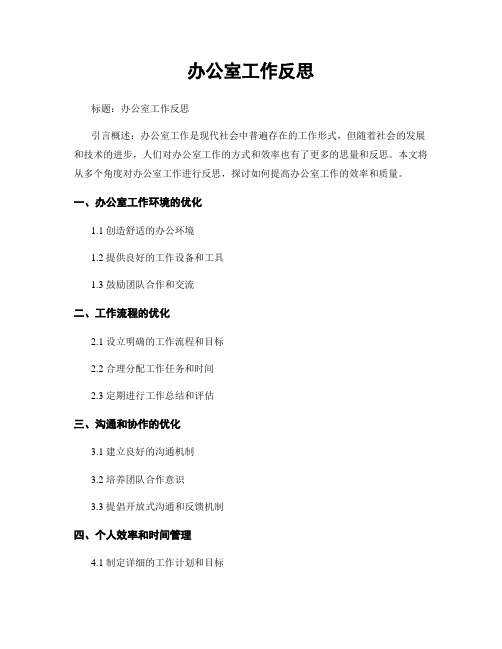 办公室工作反思

标题：办公室工作反思

引言概述：办公室工作是现代社会中普遍存在的工作形式，但随着社会的发展和技术的进步，人们对办公室工作的方式和效率也有了更多的思量和反思。本文将从多个角度对办公室工作进行反思，探讨如何提高办公室工作的效率和质量。

一、办公室工作环境的优化

1.1 创造舒适的办公环境

1.2 提供良好的工作设备和工具

1.3 鼓励团队合作和交流

二、工作流程的优化

2.1 设立明确的工作流程和目标

2.2 合理分配工作任务和时间

2.3 定期进行工作总结和评估

三、沟通和协作的优化

3.1 建立良好的沟通机制

3.2 培养团队合作意识

3.3 提倡开放式沟通和反馈机制

四、个人效率和时间管理

4.1 制定详细的工作计划和目标